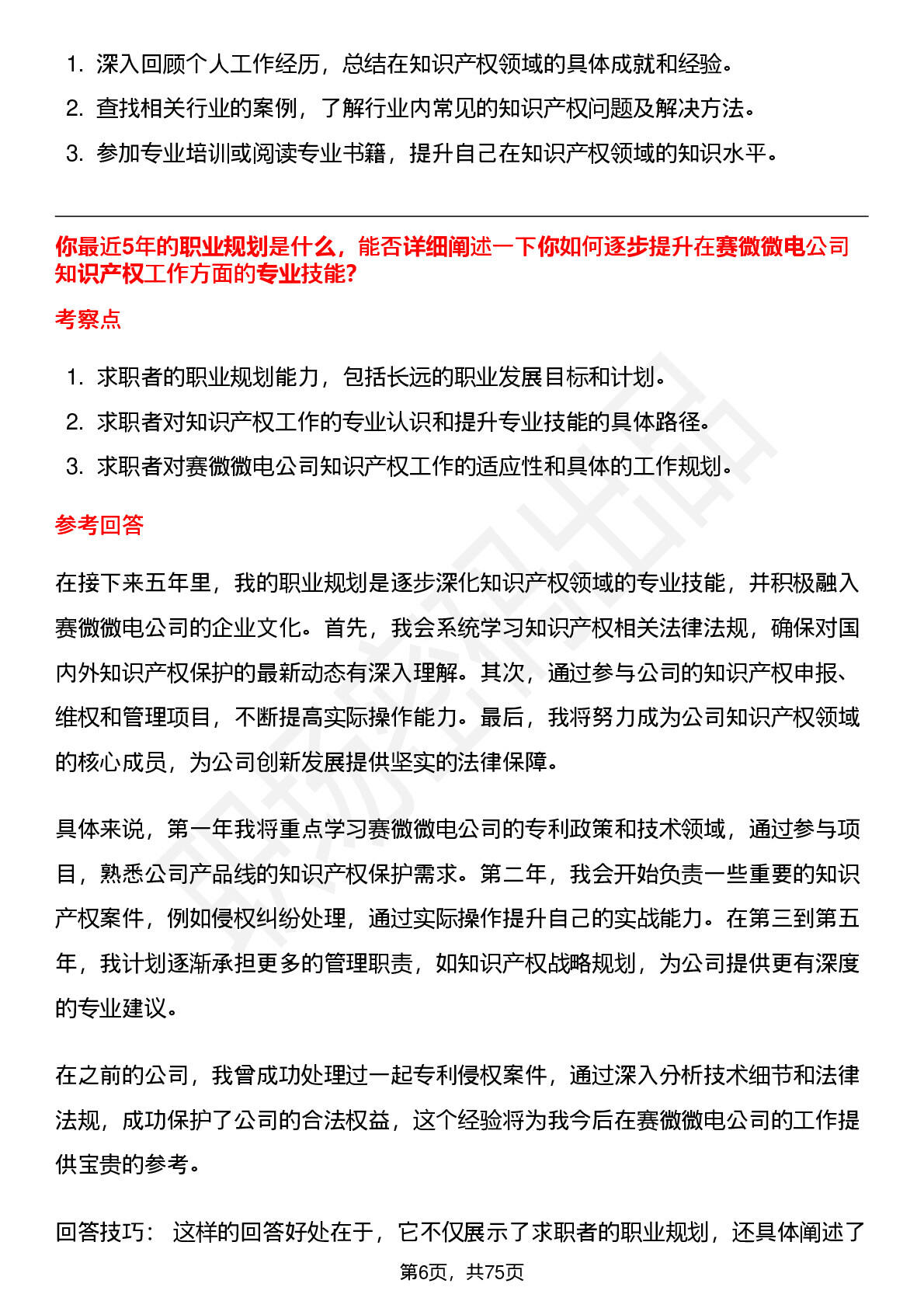 1. 深入回顾个人工作经历，总结在知识产权领域的具体成就和经验。
2. 查找相关行业的案例，了解行业内常见的知识产权问题及解决方法。
3. 参加专业培训或阅读专业书籍，提升自己在知识产权领域的知识水平。

你最近5年的职业规划是什么，能否详细阐述一下你如何逐步提升在赛微微电公司知识产权工作方面的专业技能?

考察点

1. 求职者的职业规划能力，包括长远的职业发展目标和计划。
2. 求职者对知识产权工作的专业认识和提升专业技能的具体路径。
3. 求职者对赛微微电公司知识产权工作的适应性和具体的工作规划。

参考回答

在接下来五年里，我的职业规划是逐步深化知识产权领域的专业技能，并积极融入赛微微电公司的企业文化。首先，我会系统学习知识产权相关法律法规，确保对国内外知识产权保护的最新动态有深入理解。其次，通过参与公司的知识产权申报、维权和管理项目，不断提高实际操作能力。最后，我将努力成为公司知识产权领域的核心成员，为公司创新发展提供坚实的法律保障。

具体来说，第一年我将重点学习赛微微电公司的专利政策和技术领域，通过参与项目，熟悉公司产品线的知识产权保护需求。第二年，我会开始负责一些重要的知识产权案件，例如侵权纠纷处理，通过实际操作提升自己的实战能力。在第三到第五年，我计划逐渐承担更多的管理职责，如知识产权战略规划，为公司提供更有深度的专业建议。

在之前的公司，我曾成功处理过一起专利侵权案件，通过深入分析技术细节和法律法规，成功保护了公司的合法权益，这个经验将为我今后在赛微微电公司的工作提供宝贵的参考。

回答技巧： 这样的回答好处在于，它不仅展示了求职者的职业规划，还具体阐述了

第6页，共75页